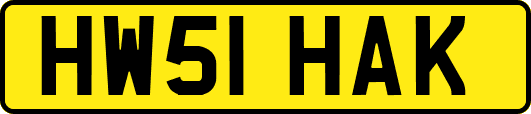 HW51 HAK